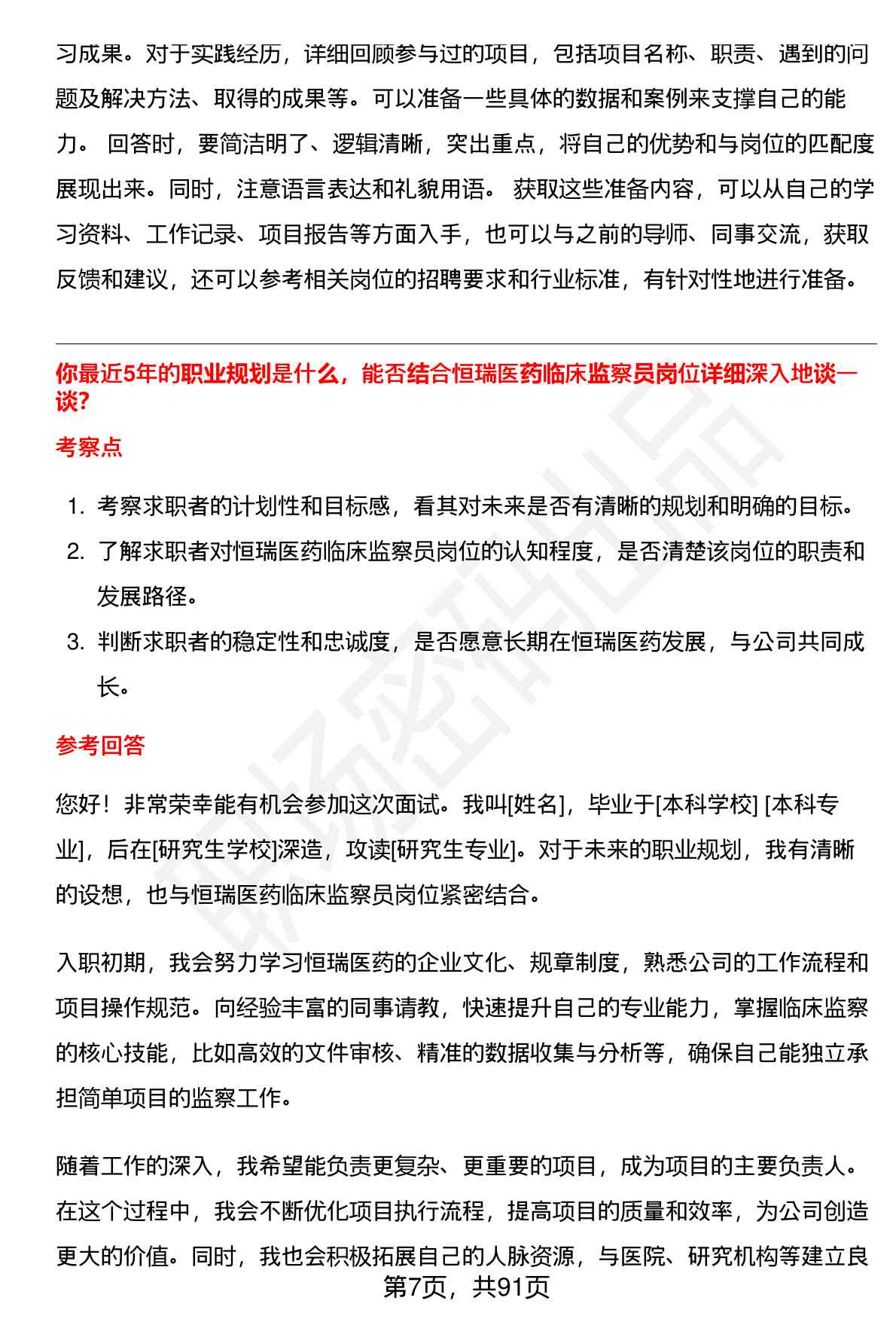 习成果。对于实践经历，详细回顾参与过的项目，包括项目名称、职责、遇到的问题及解决方法、取得的成果等。可以准备一些具体的数据和案例来支撑自己的能力。 回答时，要简洁明了、逻辑清晰，突出重点，将自己的优势和与岗位的匹配度展现出来。同时，注意语言表达和礼貌用语。 获取这些准备内容，可以从自己的学习资料、工作记录、项目报告等方面入手，也可以与之前的导师、同事交流，获取反馈和建议，还可以参考相关岗位的招聘要求和行业标准，有针对性地进行准备。

你最近5年的职业规划是什么，能否结合恒瑞医药临床监察员岗位详细深入地谈一谈?

考察点

1. 考察求职者的计划性和目标感，看其对未来是否有清晰的规划和明确的目标。
2. 了解求职者对恒瑞医药临床监察员岗位的认知程度，是否清楚该岗位的职责和发展路径。
3. 判断求职者的稳定性和忠诚度，是否愿意长期在恒瑞医药发展，与公司共同成长。

参考回答

您好！非常荣幸能有机会参加这次面试。我叫[姓名]，毕业于[本科学校] [本科专业]，后在[研究生学校]深造，攻读[研究生专业]。对于未来的职业规划，我有清晰的设想，也与恒瑞医药临床监察员岗位紧密结合。

入职初期，我会努力学习恒瑞医药的企业文化、规章制度，熟悉公司的工作流程和项目操作规范。向经验丰富的同事请教，快速提升自己的专业能力，掌握临床监察的核心技能，比如高效的文件审核、精准的数据收集与分析等，确保自己能独立承担简单项目的监察工作。

随着工作的深入，我希望能负责更复杂、更重要的项目，成为项目的主要负责人。在这个过程中，我会不断优化项目执行流程，提高项目的质量和效率，为公司创造更大的价值。同时，我也会积极拓展自己的人脉资源，与医院、研究机构等建立良

第7页，共91页